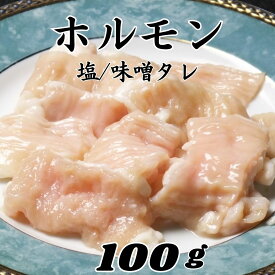 ホルモン

塩/味噌タレ

100g